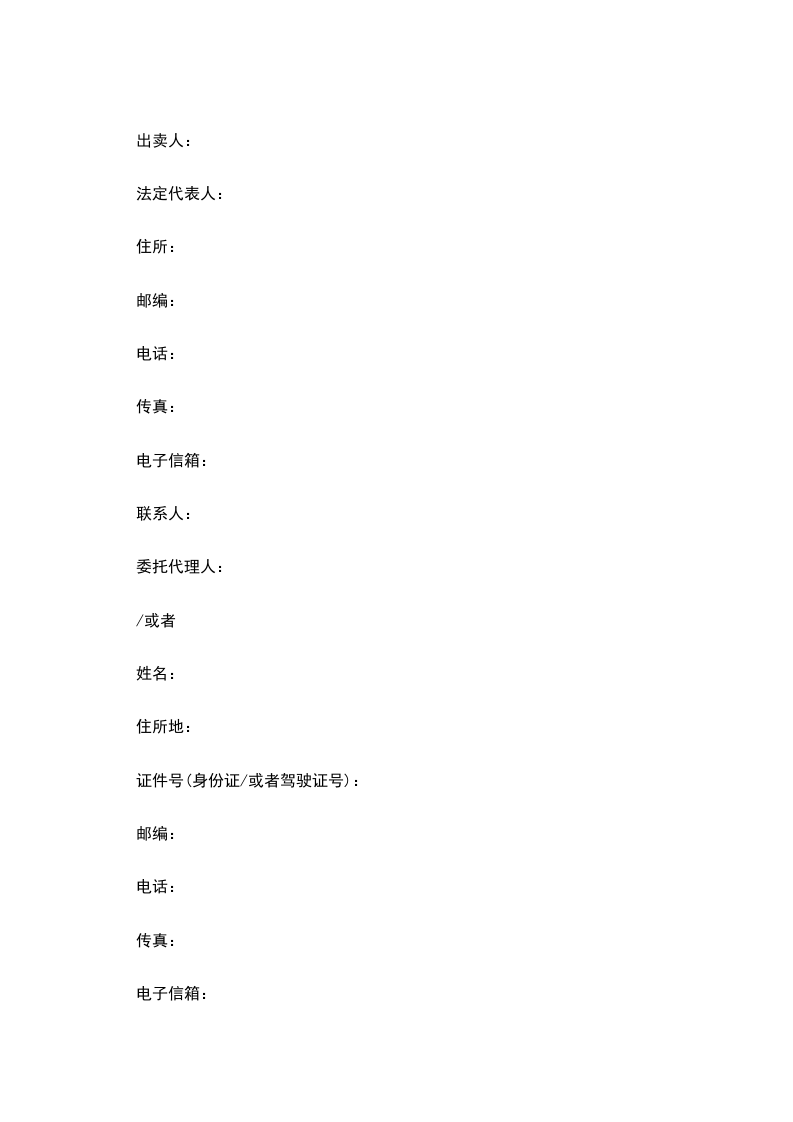 出卖人：

法定代表人：

住所：

邮编：

电话：

传真：

电子信箱：

联系人：

委托代理人：

/或者

姓名：

住所地：

证件号(身份证/或者驾驶证号)：

邮编：

电话：

传真：

电子信箱：